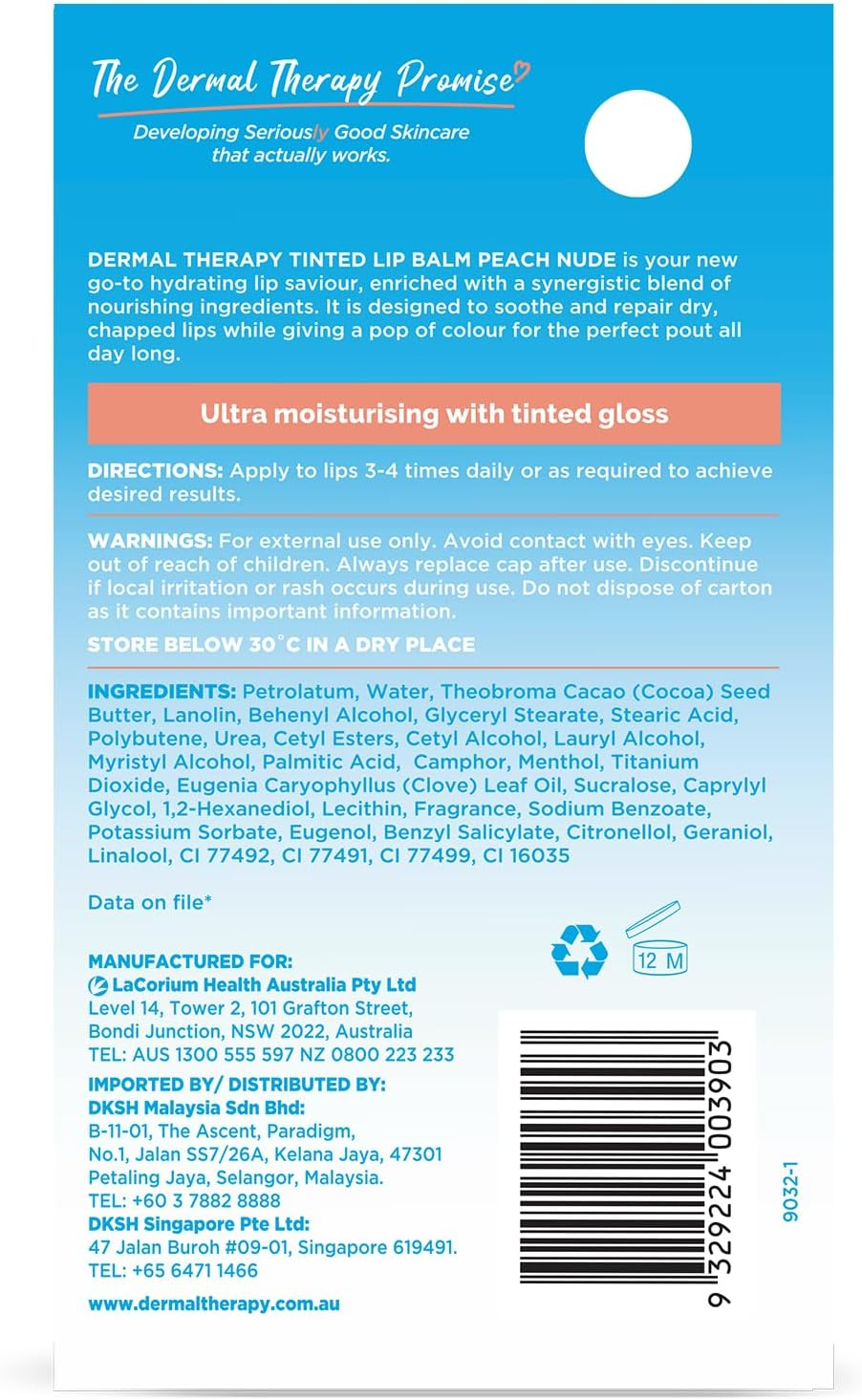 The Dermal Therapy Promise

Developing Seriously Good Skincare that actually works.

DERMAL THERAPY TINTED LIP BALM PEACH NUDE is your new go-to hydrating lip saviour, enriched with a synergistic blend of nourishing ingredients. It is designed to soothe and repair dry, chapped lips while giving a pop of colour for the perfect pout all day long.

Ultra moisturising with tinted gloss

DIRECTIONS: Apply to lips 3-4 times daily or as required to achieve desired results.

WARNINGS: For external use only. Avoid contact with eyes. Keep out of reach of children. Always replace cap after use. Discontinue if local irritation or rash occurs during use. Do not dispose of carton as it contains important information.

STORE BELOW 30°C IN A DRY PLACE

INGREDIENTS: Petrolatum, Water, Theobroma Cacao (Cocoa) Seed Butter, Lanolin, Behenyl Alcohol, Glyceryl Stearate, Stearic Acid, Polybutene, Urea, Cetyl Esters, Cetyl Alcohol, Lauryl Alcohol, Myristyl Alcohol, Palmitic Acid, Camphor, Menthol, Titanium Dioxide, Eugenia Caryophyllus (Clove) Leaf Oil, Sucralose, Caprylyl Glycol, 1,2-Hexanediol, Lecithin, Fragrance, Sodium Benzoate, Potassium Sorbate, Eugenol, Benzyl Salicylate, Citronellol, Geraniol, Linalool, CI 77492, CI 77491, CI 77499, CI 16035

Data on file*

12 M

MANUFACTURED FOR:
LaCorium Health Australia Pty Ltd
Level 14, Tower 2, 101 Grafton Street, Bondi Junction, NSW 2022, Australia
TEL: AUS 1300 555 597 NZ 0800 223 233

IMPORTED BY/ DISTRIBUTED BY:
DKSH Malaysia Sdn Bhd:
B-11-01, The Ascent, Paradigm, No.1, Jalan SS7/26A, Kelana Jaya, 47301 Petaling Jaya, Selangor, Malaysia.
TEL: +60 3 7882 8888
DKSH Singapore Pte Ltd:
47 Jalan Buroh #09-01, Singapore 619491.
TEL: +65 6471 1466

www.dermaltherapy.com.au

9 329224 003903

9032-1